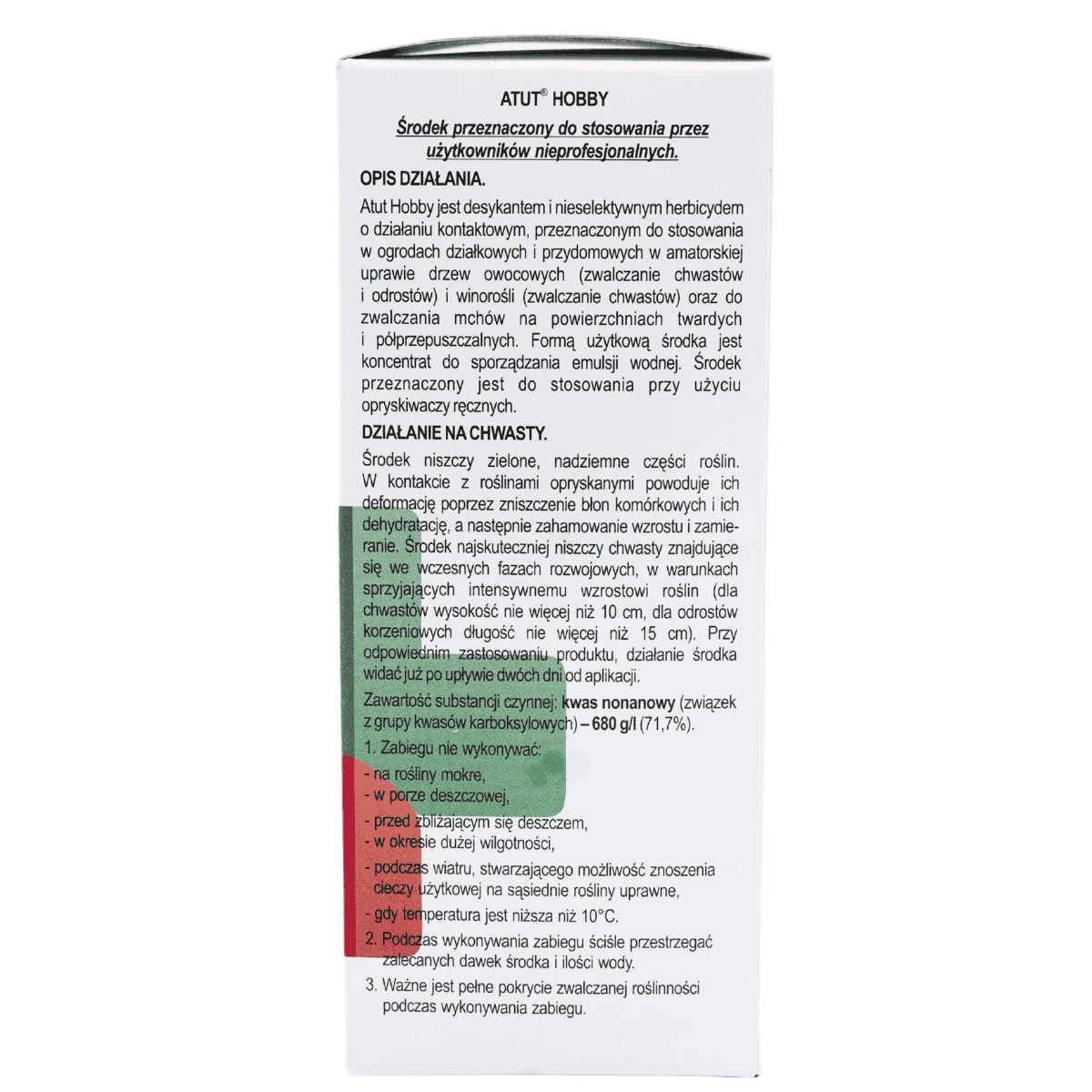 ATUT® HOBBY

Środek przeznaczony do stosowania przez użytkowników nieprofesjonalnych.

OPIS DZIAŁANIA.

Atut Hobby jest desykantem i nieselektywnym herbicydem o działaniu kontaktowym, przeznaczonym do stosowania w ogrodach działkowych i przydomowych w amatorskiej uprawie drzew owocowych (zwalczanie chwastów i odrostów) i winorośli (zwalczanie chwastów) oraz do zwalczania mchów na powierzchniach twardych i półprzepuszczalnych. Formą użytkową środka jest koncentrat do sporządzania emulsji wodnej. Środek przeznaczony jest do stosowania przy użyciu opryskiwaczy ręcznych.

DZIAŁANIE NA CHWASTY.

Środek niszczy zielone, nadziemne części roślin. W kontakcie z roślinami opryskanymi powoduje ich deformację poprzez zniszczenie błon komórkowych i ich dehydratację, a następnie zahamowanie wzrostu i zamieranie. Środek najskuteczniej niszczy chwasty znajdujące się we wczesnych fazach rozwojowych, w warunkach sprzyjających intensywnemu wzrostowi roślin (dla chwastów wysokość nie więcej niż 10 cm, dla odrostów korzeniowych długość nie więcej niż 15 cm). Przy odpowiednim zastosowaniu produktu, działanie środka widać już po upływie dwóch dni od aplikacji.

Zawartość substancji czynnej: kwas nonanowy (związek z grupy kwasów karboksylowych) – 680 g/l (71,7%).

1. Zabiegu nie wykonywać:
- na rośliny mokre,
- w porze deszczowej,
- przed zbliżającym się deszczem,
- w okresie dużej wilgotności,
- podczas wiatru, stwarzającego możliwość znoszenia cieczy użytkowej na sąsiednie rośliny uprawne,
- gdy temperatura jest niższa niż 10°C.
2. Podczas wykonywania zabiegu ściśle przestrzegać zalecanych dawek środka i ilości wody.
3. Ważne jest pełne pokrycie zwalczanej roślinności podczas wykonywania zabiegu.